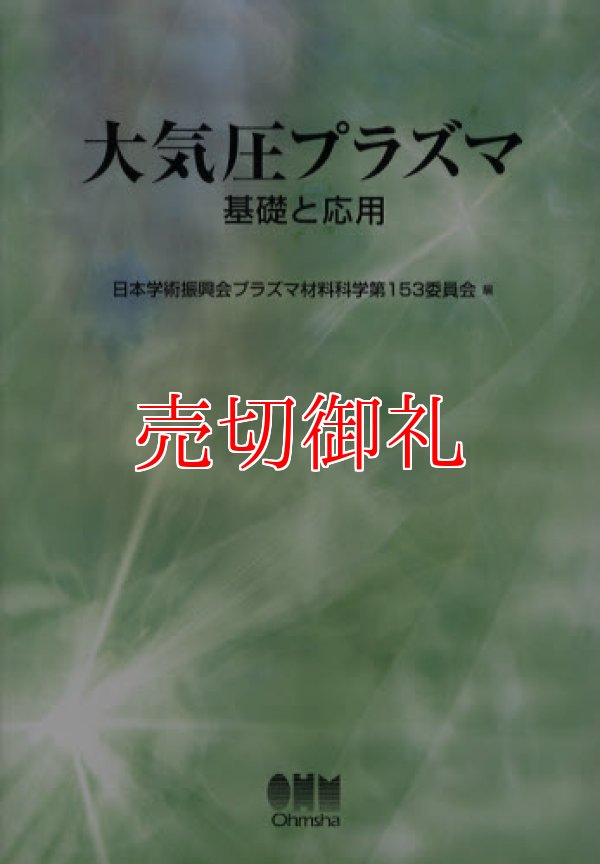 大気圧プラズマ
基礎と応用

日本学術振興会プラズマ材料科学第153委員会 編

売切御礼

OHM
Ohmsha